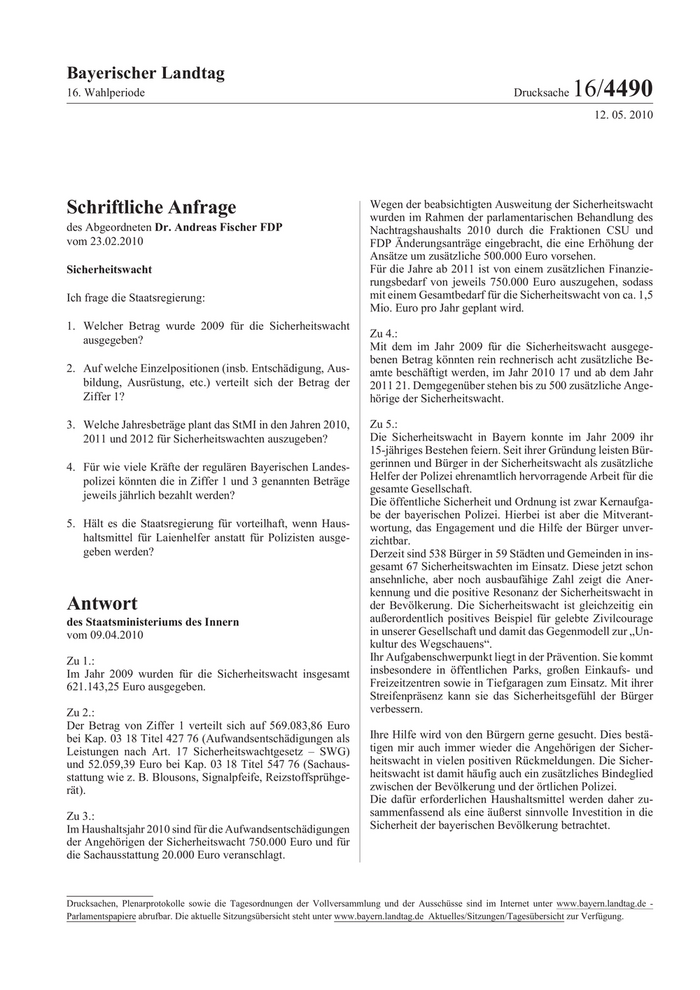 Bayerischer Landtag
16. Wahlperiode

Drucksache 16/4490

12. 05. 2010

Schriftliche Anfrage
des Abgeordneten Dr. Andreas Fischer FDP
vom 23.02.2010

Sicherheitswacht

Ich frage die Staatsregierung:

1. Welcher Betrag wurde 2009 für die Sicherheitswacht ausgegeben?

2. Auf welche Einzelpositionen (insb. Entschädigung, Ausbildung, Ausrüstung, etc.) verteilt sich der Betrag der Ziffer 1?

3. Welche Jahresbeträge plant das StMI in den Jahren 2010, 2011 und 2012 für Sicherheitswachten auszugeben?

4. Für wie viele Kräfte der regulären Bayerischen Landespolizei könnten die in Ziffer 1 und 3 genannten Beträge jeweils jährlich bezahlt werden?

5. Hält es die Staatsregierung für vorteilhaft, wenn Haushaltsmittel für Laienhelfer anstatt für Polizisten ausgegeben werden?

Antwort
des Staatsministeriums des Innern
vom 09.04.2010

Zu 1.:
Im Jahr 2009 wurden für die Sicherheitswacht insgesamt 621.143,25 Euro ausgegeben.

Zu 2.:
Der Betrag von Ziffer 1 verteilt sich auf 569.083,86 Euro bei Kap. 03 18 Titel 427 76 (Aufwandsentschädigungen als Leistungen nach Art. 17 Sicherheitswachtgesetz – SWG) und 52.059,39 Euro bei Kap. 03 18 Titel 547 76 (Sachausstattung wie z. B. Blousons, Signalpfeife, Reizstoffsprühgerät).

Zu 3.:
Im Haushaltsjahr 2010 sind für die Aufwandsentschädigungen der Angehörigen der Sicherheitswacht 750.000 Euro und für die Sachausstattung 20.000 Euro veranschlagt.

Wegen der beabsichtigten Ausweitung der Sicherheitswacht wurden im Rahmen der parlamentarischen Behandlung des Nachtragshaushalts 2010 durch die Fraktionen CSU und FDP Änderungsanträge eingebracht, die eine Erhöhung der Ansätze um zusätzliche 500.000 Euro vorsehen.
Für die Jahre ab 2011 ist von einem zusätzlichen Finanzierungsbedarf von jeweils 750.000 Euro auszugehen, sodass mit einem Gesamtbedarf für die Sicherheitswacht von ca. 1,5 Mio. Euro pro Jahr geplant wird.

Zu 4.:
Mit dem im Jahr 2009 für die Sicherheitswacht ausgegebenen Betrag könnten rein rechnerisch acht zusätzliche Beamte beschäftigt werden, im Jahr 2010 17 und ab dem Jahr 2011 21. Demgegenüber stehen bis zu 500 zusätzliche Angehörige der Sicherheitswacht.

Zu 5.:
Die Sicherheitswacht in Bayern konnte im Jahr 2009 ihr 15-jähriges Bestehen feiern. Seit ihrer Gründung leisten Bürgerinnen und Bürger in der Sicherheitswacht als zusätzliche Helfer der Polizei ehrenamtlich hervorragende Arbeit für die gesamte Gesellschaft.
Die öffentliche Sicherheit und Ordnung ist zwar Kernaufgabe der bayerischen Polizei. Hierbei ist aber die Mitverantwortung, das Engagement und die Hilfe der Bürger unverzichtbar.
Derzeit sind 538 Bürger in 59 Städten und Gemeinden in insgesamt 67 Sicherheitswachten im Einsatz. Diese jetzt schon ansehnliche, aber noch ausbaufähige Zahl zeigt die Anerkennung und die positive Resonanz der Sicherheitswacht in der Bevölkerung. Die Sicherheitswacht ist gleichzeitig ein außerordentlich positives Beispiel für gelebte Zivilcourage in unserer Gesellschaft und damit das Gegenmodell zur „Unkultur des Wegschauens“.
Ihr Aufgabenschwerpunkt liegt in der Prävention. Sie kommt insbesondere in öffentlichen Parks, großen Einkaufs- und Freizeitzentren sowie in Tiefgaragen zum Einsatz. Mit ihrer Streifenpräsenz kann sie das Sicherheitsgefühl der Bürger verbessern.

Ihre Hilfe wird von den Bürgern gerne gesucht. Dies bestätigen mir auch immer wieder die Angehörigen der Sicherheitswacht in vielen positiven Rückmeldungen. Die Sicherheitswacht ist damit häufig auch ein zusätzliches Bindeglied zwischen der Bevölkerung und der örtlichen Polizei.
Die dafür erforderlichen Haushaltsmittel werden daher zusammenfassend als eine äußerst sinnvolle Investition in die Sicherheit der bayerischen Bevölkerung betrachtet.

Drucksachen, Plenarprotokolle sowie die Tagesordnungen der Vollversammlung und der Ausschüsse sind im Internet unter www.bayern.landtag.de - Parlamentspapiere abrufbar. Die aktuelle Sitzungsübersicht steht unter www.bayern.landtag.de Aktuelles/Sitzungen/Tagesübersicht zur Verfügung.